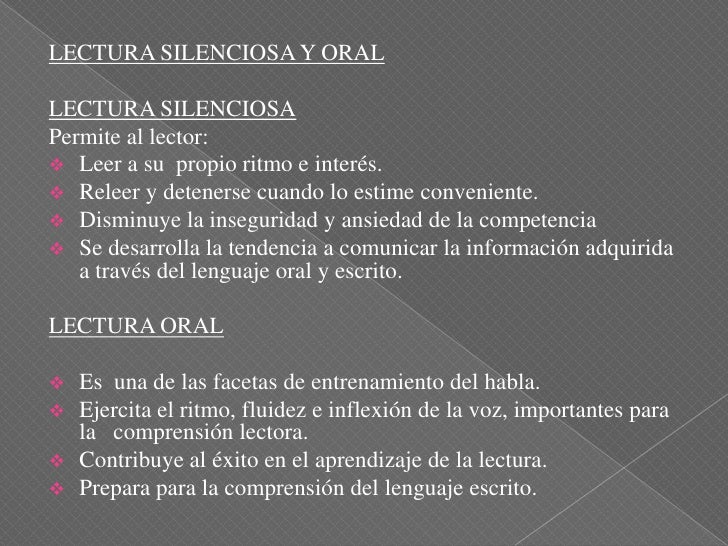 LECTURA SILENCIOSA Y ORAL

LECTURA SILENCIOSA
Permite al lector:
❖ Leer a su propio ritmo e interés.
❖ Releer y detenerse cuando lo estime conveniente.
❖ Disminuye la inseguridad y ansiedad de la competencia
❖ Se desarrolla la tendencia a comunicar la información adquirida a través del lenguaje oral y escrito.

LECTURA ORAL

❖ Es una de las facetas de entrenamiento del habla.
❖ Ejercita el ritmo, fluidez e inflexión de la voz, importantes para la comprensión lectora.
❖ Contribuye al éxito en el aprendizaje de la lectura.
❖ Prepara para la comprensión del lenguaje escrito.